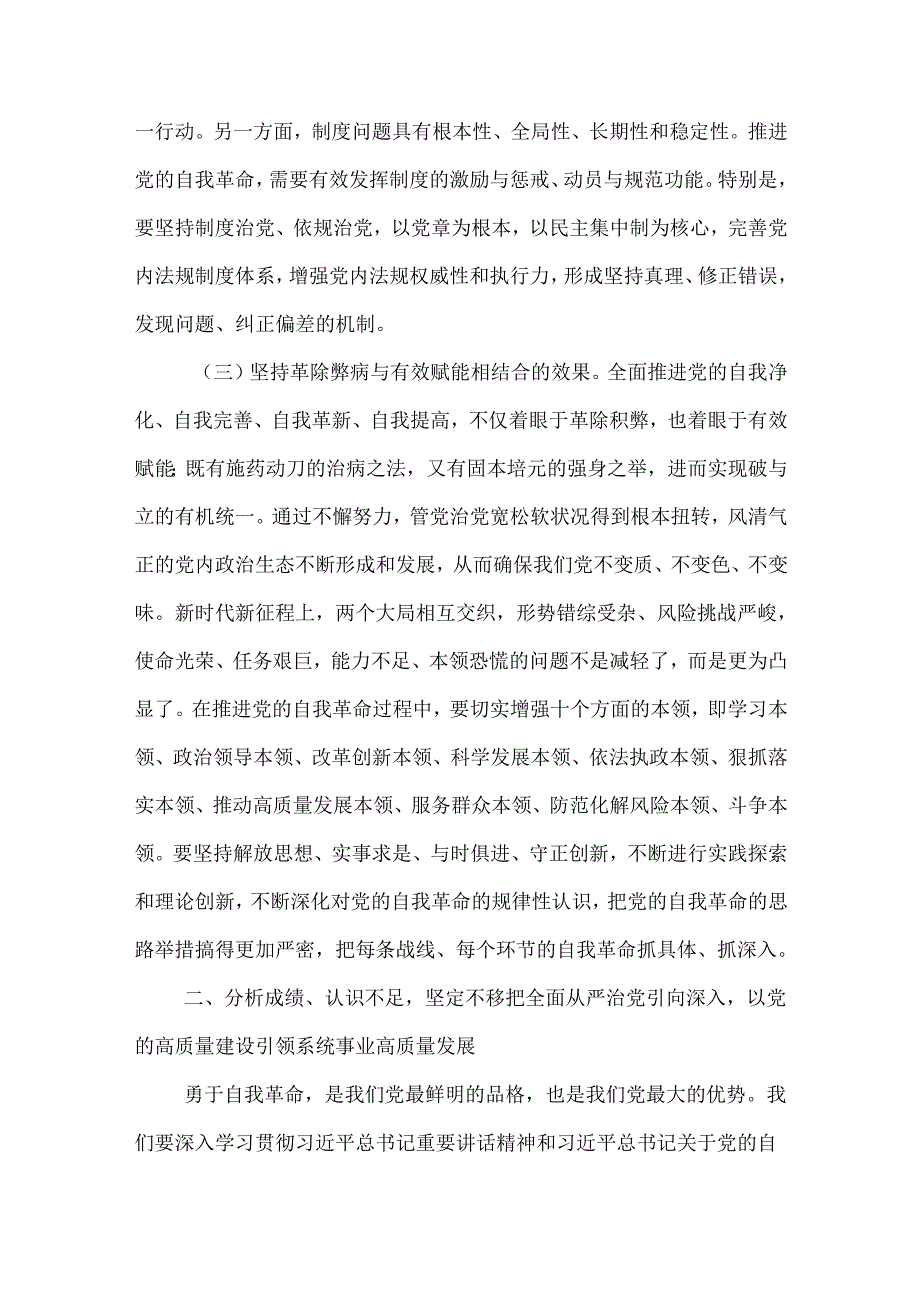 一行动。另一方面，制度问题具有根本性、全局性、长期性和稳定性。推进党的自我革命，需要有效发挥制度的激励与惩戒、动员与规范功能。特别是，要坚持制度治党、依规治党，以党章为根本，以民主集中制为核心，完善党内法规制度体系，增强党内法规权威性和执行力，形成坚持真理、修正错误，发现问题、纠正偏差的机制。

（三）坚持革除弊病与有效赋能相结合的效果。全面推进党的自我净化、自我完善、自我革新、自我提高，不仅着眼于革除积弊，也着眼于有效赋能 既有施药动刀的治病之法，又有固本培元的强身之举，进而实现破与立的有机统一。通过不懈努力，管党治党宽松软状况得到根本扭转，风清气正的党内政治生态不断形成和发展，从而确保我们党不变质、不变色、不变味。新时代新征程上，两个大局相互交织，形势错综受杂、风险挑战严峻，使命光荣、任务艰巨，能力不足、本领恐慌的问题不是减轻了，而是更为凸显了。在推进党的自我革命过程中，要切实增强十个方面的本领，即学习本领、政治领导本领、改革创新本领、科学发展本领、依法执政本领、狠抓落实本领、推动高质量发展本领、服务群众本领、防范化解风险本领、斗争本领。要坚持解放思想、实事求是、与时俱进、守正创新，不断进行实践探索和理论创新，不断深化对党的自我革命的规律性认识，把党的自我革命的思路举措搞得更加严密，把每条战线、每个环节的自我革命抓具体、抓深入。

二、分析成绩、认识不足，坚定不移把全面从严治党引向深入，以党的高质量建设引领系统事业高质量发展

勇于自我革命，是我们党最鲜明的品格，也是我们党最大的优势。我们要深入学习贯彻习近平总书记重要讲话精神和习近平总书记关于党的自